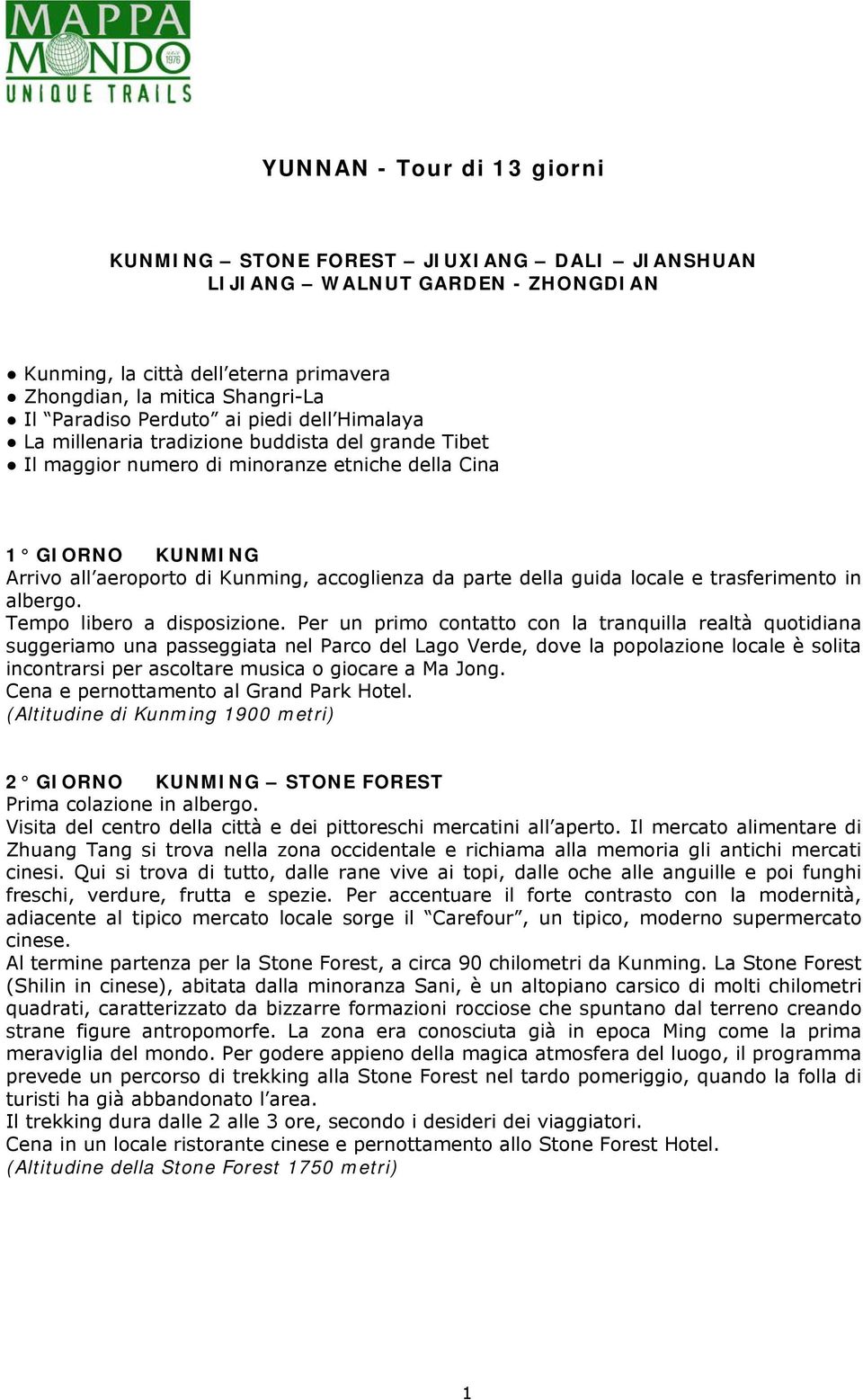 MAPPA MONDO
dal 1976
UNIQUE TRAILS

YUNNAN - Tour di 13 giorni

KUNMING – STONE FOREST – JIUXIANG – DALI – JIANSHUAN LIJIANG – WALNUT GARDEN - ZHONGDIAN

● Kunming, la città dell'eterna primavera
● Zhongdian, la mitica Shangri-La
● Il "Paradiso Perduto" ai piedi dell'Himalaya
● La millenaria tradizione buddista del grande Tibet
● Il maggior numero di minoranze etniche della Cina

1° GIORNO KUNMING
Arrivo all'aeroporto di Kunming, accoglienza da parte della guida locale e trasferimento in albergo.
Tempo libero a disposizione. Per un primo contatto con la tranquilla realtà quotidiana suggeriamo una passeggiata nel Parco del Lago Verde, dove la popolazione locale è solita incontrarsi per ascoltare musica o giocare a Ma Jong.
Cena e pernottamento al Grand Park Hotel.
(Altitudine di Kunming 1900 metri)

2° GIORNO KUNMING – STONE FOREST
Prima colazione in albergo.
Visita del centro della città e dei pittoreschi mercatini all'aperto. Il mercato alimentare di Zhuang Tang si trova nella zona occidentale e richiama alla memoria gli antichi mercati cinesi. Qui si trova di tutto, dalle rane vive ai topi, dalle oche alle anguille e poi funghi freschi, verdure, frutta e spezie. Per accentuare il forte contrasto con la modernità, adiacente al tipico mercato locale sorge il "Carefour", un tipico, moderno supermercato cinese.
Al termine partenza per la Stone Forest, a circa 90 chilometri da Kunming. La Stone Forest (Shilin in cinese), abitata dalla minoranza Sani, è un altopiano carsico di molti chilometri quadrati, caratterizzato da bizzarre formazioni rocciose che spuntano dal terreno creando strane figure antropomorfe. La zona era conosciuta già in epoca Ming come la prima meraviglia del mondo. Per godere appieno della magica atmosfera del luogo, il programma prevede un percorso di trekking alla Stone Forest nel tardo pomeriggio, quando la folla di turisti ha già abbandonato l'area.
Il trekking dura dalle 2 alle 3 ore, secondo i desideri dei viaggiatori.
Cena in un locale ristorante cinese e pernottamento allo Stone Forest Hotel.
(Altitudine della Stone Forest 1750 metri)

1